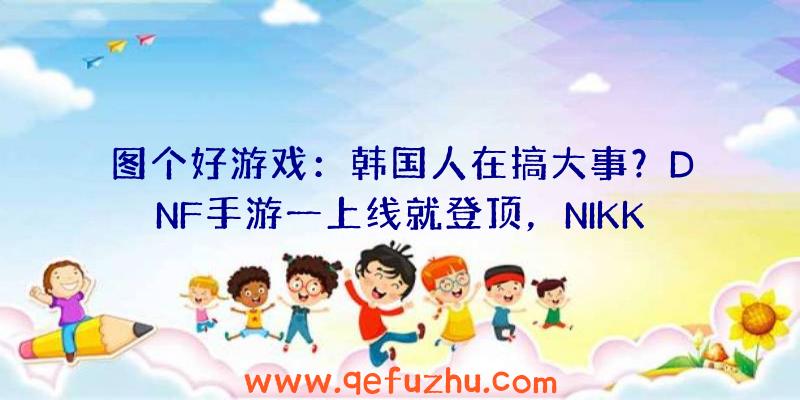 图个好游戏：韩国人在搞大事？DNF手游一上线就登顶，NIKK

www.qefuzhu.com